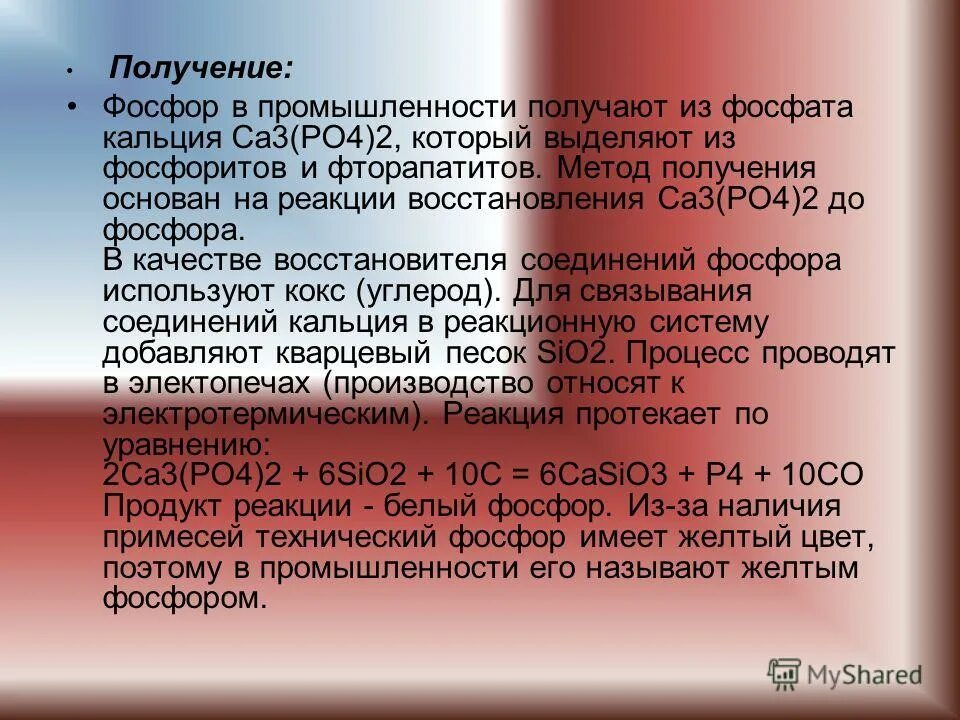 • Получение:

• Фосфор в промышленности получают из фосфата кальция Ca3(PO4)2, который выделяют из фосфоритов и фторапатитов. Метод получения основан на реакции восстановления Ca3(PO4)2 до фосфора.
В качестве восстановителя соединений фосфора используют кокс (углерод). Для связывания соединений кальция в реакционную систему добавляют кварцевый песок SiO2. Процесс проводят в электопечах (производство относят к электротермическим). Реакция протекает по уравнению:
2Ca3(PO4)2 + 6SiO2 + 10C = 6CaSiO3 + P4 + 10CO
Продукт реакции - белый фосфор. Из-за наличия примесей технический фосфор имеет желтый цвет, поэтому в промышленности его называют желтым фосфором.

MyShared